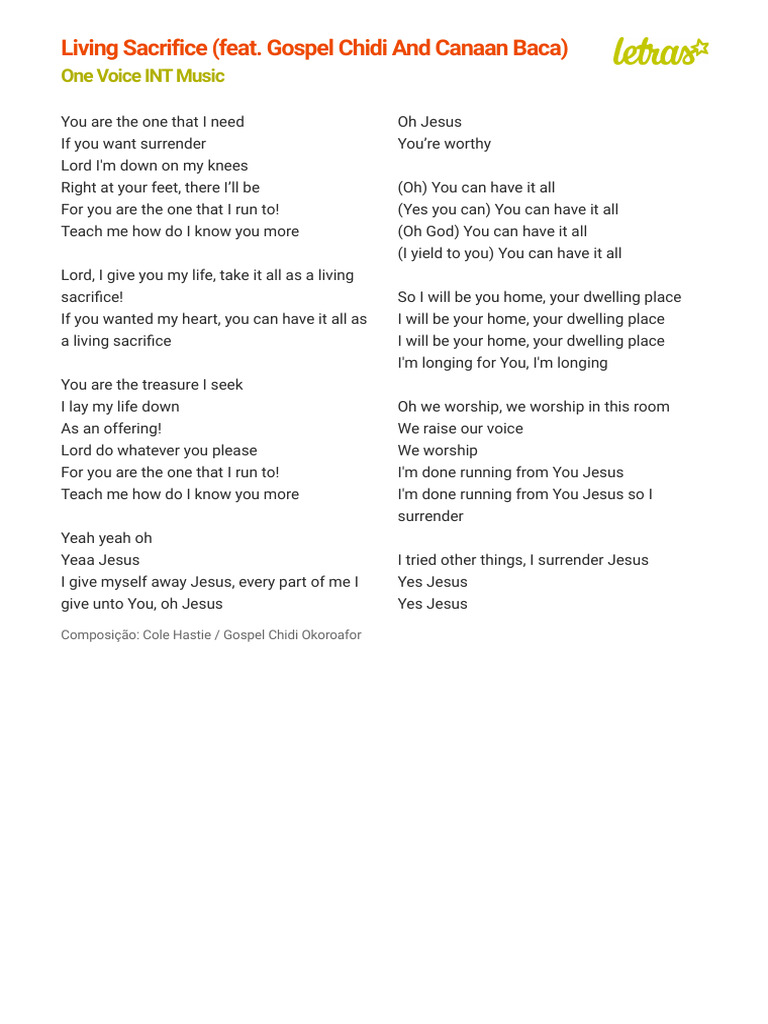 Living Sacrifice (feat. Gospel Chidi And Canaan Baca)
One Voice INT Music

letras

You are the one that I need
If you want surrender
Lord I'm down on my knees
Right at your feet, there I'll be
For you are the one that I run to!
Teach me how do I know you more

Lord, I give you my life, take it all as a living sacrifice!
If you wanted my heart, you can have it all as a living sacrifice

You are the treasure I seek
I lay my life down
As an offering!
Lord do whatever you please
For you are the one that I run to!
Teach me how do I know you more

Yeah yeah oh
Yeaa Jesus
I give myself away Jesus, every part of me I give unto You, oh Jesus

Composição: Cole Hastie / Gospel Chidi Okoroafor

Oh Jesus
You're worthy

(Oh) You can have it all
(Yes you can) You can have it all
(Oh God) You can have it all
(I yield to you) You can have it all

So I will be you home, your dwelling place
I will be your home, your dwelling place
I will be your home, your dwelling place
I'm longing for You, I'm longing

Oh we worship, we worship in this room
We raise our voice
We worship
I'm done running from You Jesus
I'm done running from You Jesus so I surrender

I tried other things, I surrender Jesus
Yes Jesus
Yes Jesus